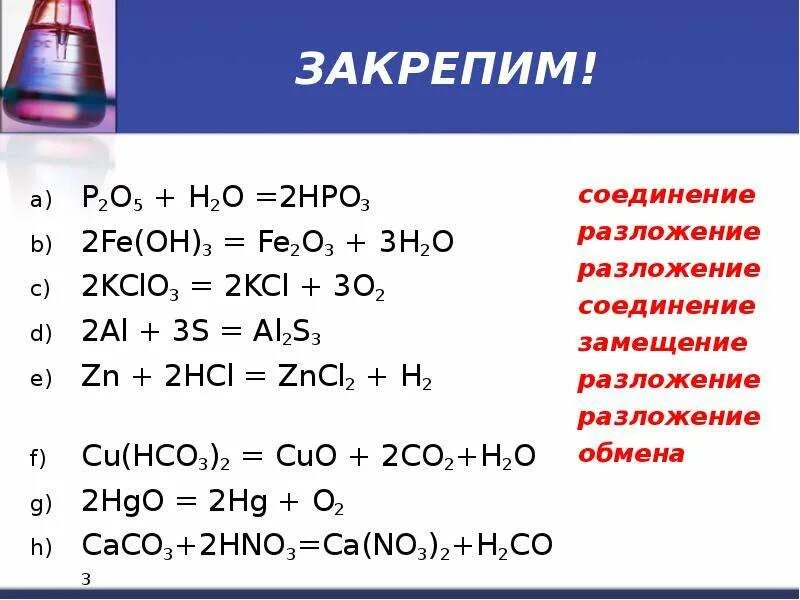 ЗАКРЕПИМ!

a) $P_2O_5 + H_2O = 2HPO_3$
b) $2Fe(OH)_3 = Fe_2O_3 + 3H_2O$
c) $2KClO_3 = 2KCl + 3O_2$
d) $2Al + 3S = Al_2S_3$
e) $Zn + 2HCl = ZnCl_2 + H_2$

f) $Cu(HCO_3)_2 = CuO + 2CO_2 + H_2O$
g) $2HgO = 2Hg + O_2$
h) $CaCO_3 + 2HNO_3 = Ca(NO_3)_2 + H_2CO_3$

соединение
разложение
разложение
соединение
замещение
разложение
разложение
обмена